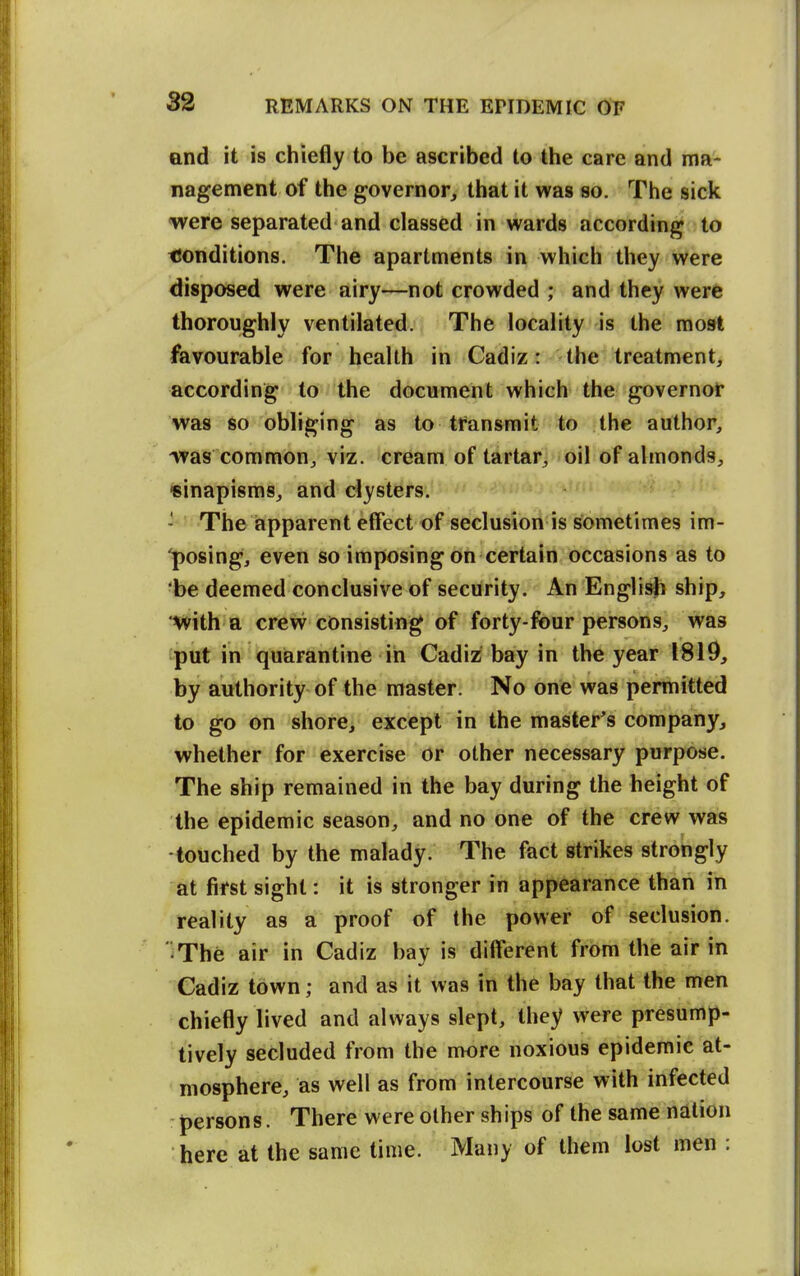 32 REMARKS ON THE EPIDEMIC OF

and it is chiefly to be ascribed to the care and management of the governor, that it was so. The sick were separated and classed in wards according to conditions. The apartments in which they were disposed were airy—not crowded ; and they were thoroughly ventilated. The locality is the most favourable for health in Cadiz: the treatment, according to the document which the governor was so obliging as to transmit to the author, was common, viz. cream of tartar, oil of almonds, sinapisms, and clysters.

The apparent effect of seclusion is sometimes imposing, even so imposing on certain occasions as to be deemed conclusive of security. An English ship, with a crew consisting of forty-four persons, was put in quarantine in Cadiz bay in the year 1819, by authority of the master. No one was permitted to go on shore, except in the master's company, whether for exercise or other necessary purpose. The ship remained in the bay during the height of the epidemic season, and no one of the crew was touched by the malady. The fact strikes strongly at first sight: it is stronger in appearance than in reality as a proof of the power of seclusion. The air in Cadiz bay is different from the air in Cadiz town; and as it was in the bay that the men chiefly lived and always slept, they were presumptively secluded from the more noxious epidemic atmosphere, as well as from intercourse with infected persons. There were other ships of the same nation here at the same time. Many of them lost men :